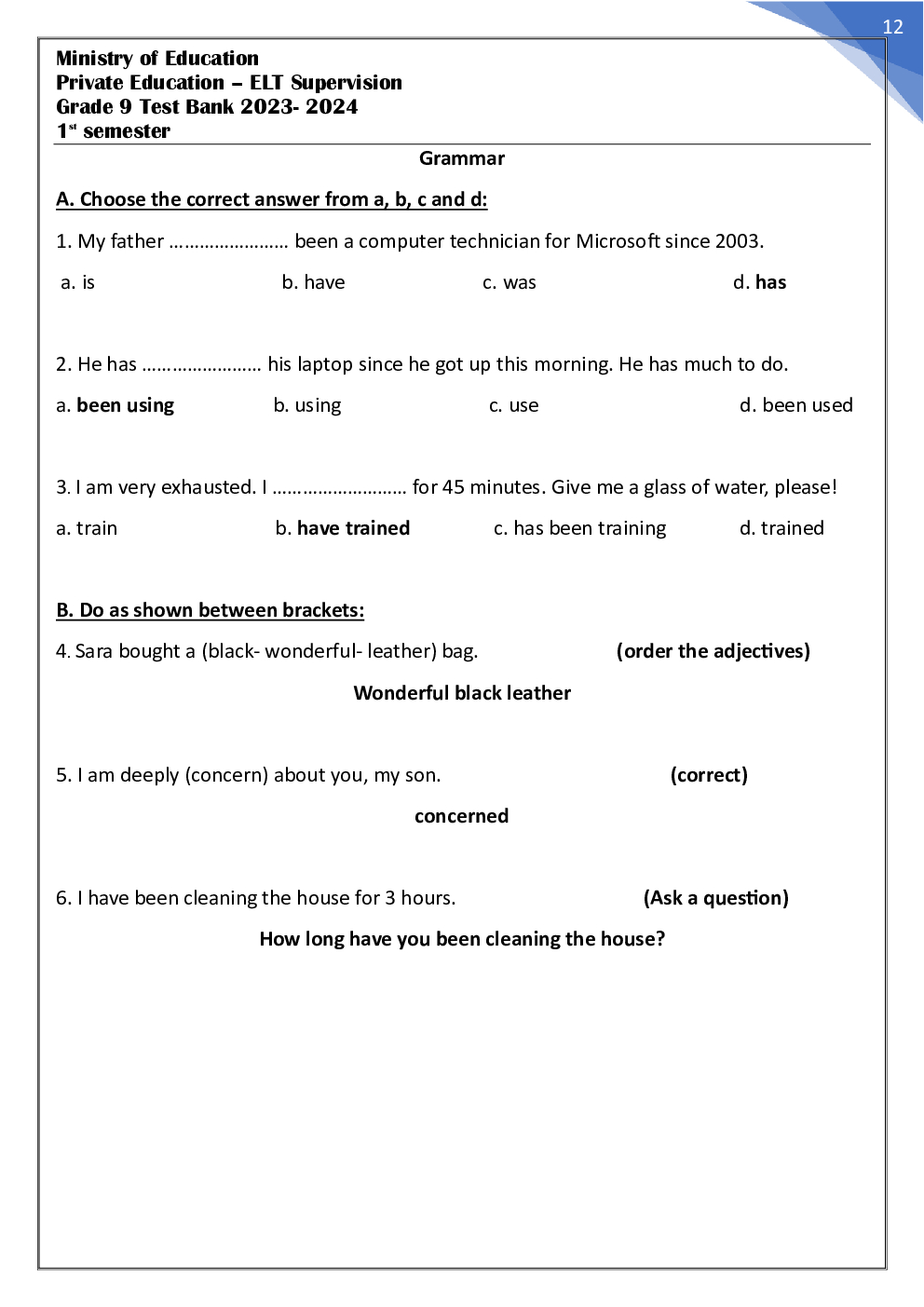 12

Ministry of Education
Private Education – ELT Supervision
Grade 9 Test Bank 2023- 2024
1st semester

Grammar

A. Choose the correct answer from a, b, c and d:

1. My father …………………… been a computer technician for Microsoft since 2003.

a. is b. have c. was d. has

2. He has …………………… his laptop since he got up this morning. He has much to do.

a. been using b. using c. use d. been used

3. I am very exhausted. I ……………………… for 45 minutes. Give me a glass of water, please!

a. train b. have trained c. has been training d. trained

B. Do as shown between brackets:

4. Sara bought a (black- wonderful- leather) bag. (order the adjectives)

Wonderful black leather

5. I am deeply (concern) about you, my son. (correct)

concerned

6. I have been cleaning the house for 3 hours. (Ask a question)

How long have you been cleaning the house?